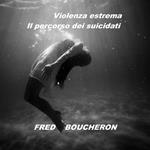 Violenza estrema
Il percorso dei suicidati

FRED BOUCHERON